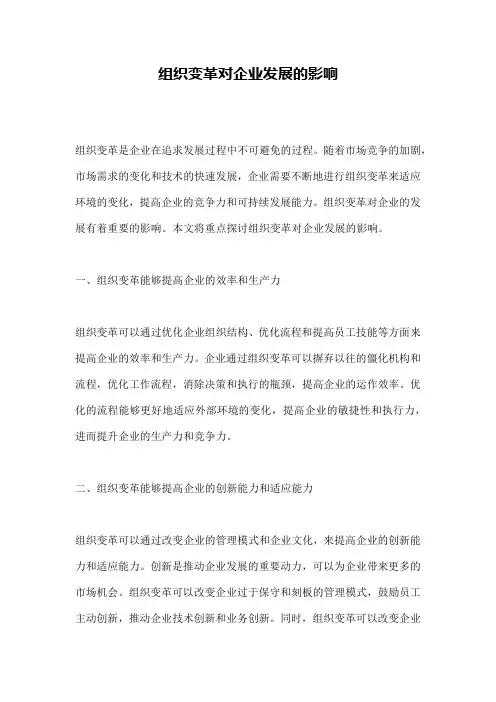 组织变革对企业发展的影响

组织变革是企业在追求发展过程中不可避免的过程。随着市场竞争的加剧，市场需求的变化和技术的快速发展，企业需要不断地进行组织变革来适应环境的变化，提高企业的竞争力和可持续发展能力。组织变革对企业的发展有着重要的影响。本文将重点探讨组织变革对企业发展的影响。

一、组织变革能够提高企业的效率和生产力

组织变革可以通过优化企业组织结构、优化流程和提高员工技能等方面来提高企业的效率和生产力。企业通过组织变革可以摒弃以往的僵化机构和流程，优化工作流程，消除决策和执行的瓶颈，提高企业的运作效率。优化的流程能够更好地适应外部环境的变化，提高企业的敏捷性和执行力，进而提升企业的生产力和竞争力。

二、组织变革能够提高企业的创新能力和适应能力

组织变革可以通过改变企业的管理模式和企业文化，来提高企业的创新能力和适应能力。创新是推动企业发展的重要动力，可以为企业带来更多的市场机会。组织变革可以改变企业过于保守和刻板的管理模式，鼓励员工主动创新，推动企业技术创新和业务创新。同时，组织变革可以改变企业